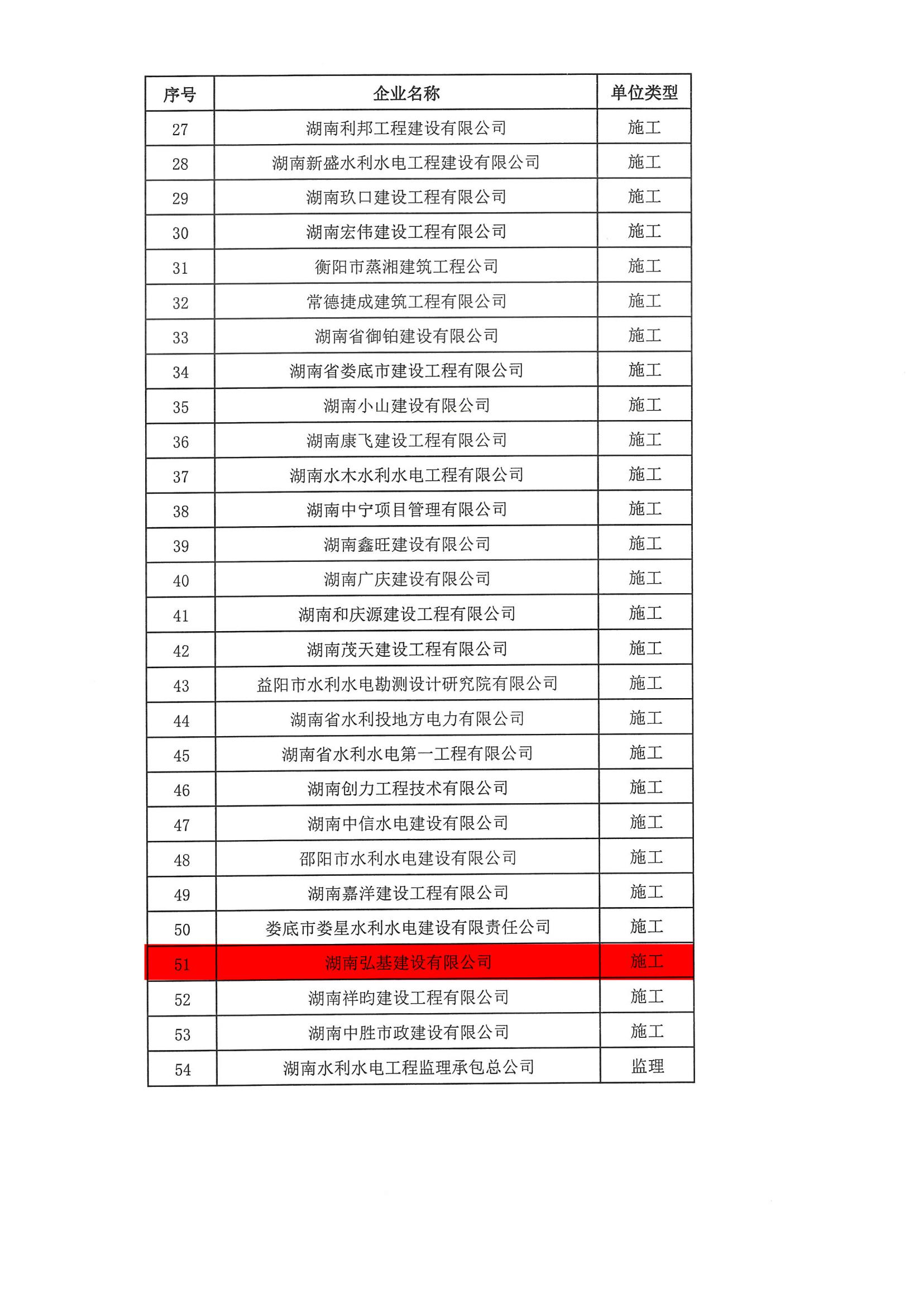 | 序号 | 企业名称 | 单位类型 |
|---|---|---|
| 27 | 湖南利邦工程建设有限公司 | 施工 |
| 28 | 湖南新盛水利水电工程建设有限公司 | 施工 |
| 29 | 湖南玖口建设工程有限公司 | 施工 |
| 30 | 湖南宏伟建设工程有限公司 | 施工 |
| 31 | 衡阳市蒸湘建筑工程公司 | 施工 |
| 32 | 常德捷成建筑工程有限公司 | 施工 |
| 33 | 湖南省御铂建设有限公司 | 施工 |
| 34 | 湖南省娄底市建设工程有限公司 | 施工 |
| 35 | 湖南小山建设有限公司 | 施工 |
| 36 | 湖南康飞建设工程有限公司 | 施工 |
| 37 | 湖南水木水利水电工程有限公司 | 施工 |
| 38 | 湖南中宁项目管理有限公司 | 施工 |
| 39 | 湖南鑫旺建设有限公司 | 施工 |
| 40 | 湖南广庆建设有限公司 | 施工 |
| 41 | 湖南和庆源建设工程有限公司 | 施工 |
| 42 | 湖南茂天建设工程有限公司 | 施工 |
| 43 | 益阳市水利水电勘测设计研究院有限公司 | 施工 |
| 44 | 湖南省水利投地方电力有限公司 | 施工 |
| 45 | 湖南省水利水电第一工程有限公司 | 施工 |
| 46 | 湖南创力工程技术有限公司 | 施工 |
| 47 | 湖南中信水电建设有限公司 | 施工 |
| 48 | 邵阳市水利水电建设有限公司 | 施工 |
| 49 | 湖南嘉洋建设工程有限公司 | 施工 |
| 50 | 娄底市娄星水利水电建设有限责任公司 | 施工 |
| 51 | 湖南弘基建设有限公司 | 施工 |
| 52 | 湖南祥昀建设工程有限公司 | 施工 |
| 53 | 湖南中胜市政建设有限公司 | 施工 |
| 54 | 湖南水利水电工程监理承包总公司 | 监理 |